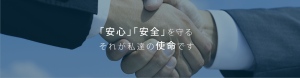 「安心」「安全」を守る
それが私達の使命です